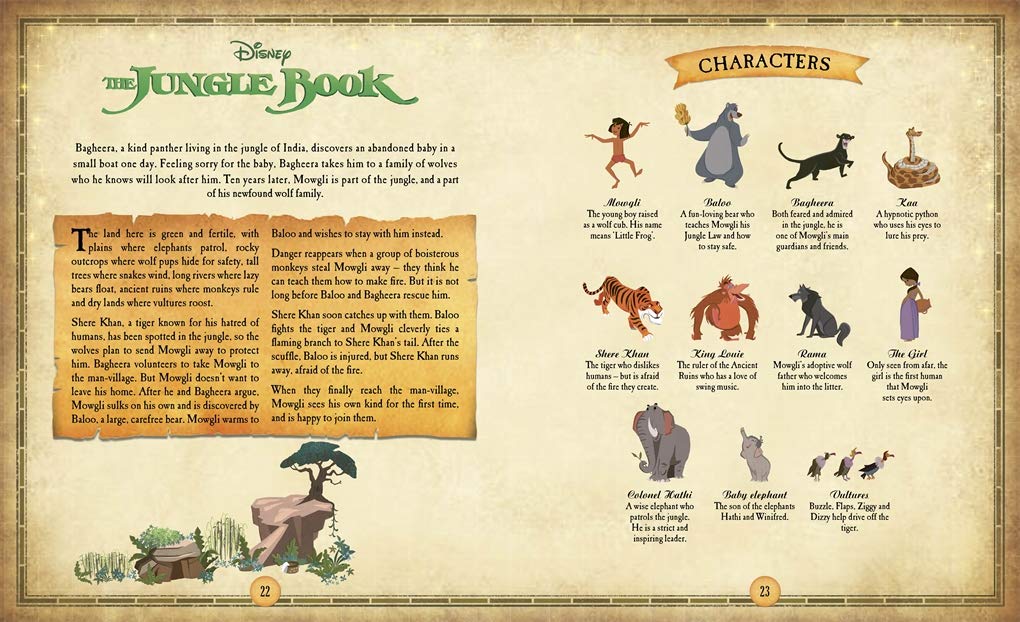 Disney
THE JUNGLE BOOK

Bagheera, a kind panther living in the jungle of India, discovers an abandoned baby in a small boat one day. Feeling sorry for the baby, Bagheera takes him to a family of wolves who he knows will look after him. Ten years later, Mowgli is part of the jungle, and a part of his newfound wolf family.

The land here is green and fertile, with plains where elephants patrol, rocky outcrops where wolf pups hide for safety, tall trees where snakes wind, long rivers where lazy bears float, ancient ruins where monkeys rule and dry lands where vultures roost.

Shere Khan, a tiger known for his hatred of humans, has been spotted in the jungle, so the wolves plan to send Mowgli away to protect him. Bagheera volunteers to take Mowgli to the man-village. But Mowgli doesn't want to leave his home. After he and Bagheera argue, Mowgli sulks on his own and is discovered by Baloo, a large, carefree bear. Mowgli warms to Baloo and wishes to stay with him instead.

Danger reappears when a group of boisterous monkeys steal Mowgli away – they think he can teach them how to make fire. But it is not long before Baloo and Bagheera rescue him.

Shere Khan soon catches up with them. Baloo fights the tiger and Mowgli cleverly ties a flaming branch to Shere Khan's tail. After the scuffle, Baloo is injured, but Shere Khan runs away, afraid of the fire.

When they finally reach the man-village, Mowgli sees his own kind for the first time, and is happy to join them.

22

CHARACTERS

Mowgli
The young boy raised as a wolf cub. His name means 'Little Frog'.

Baloo
A fun-loving bear who teaches Mowgli his Jungle Law and how to stay safe.

Bagheera
Both feared and admired in the jungle, he is one of Mowgli's main guardians and friends.

Kaa
A hypnotic python who uses his eyes to lure his prey.

Shere Khan
The tiger who dislikes humans – but is afraid of the fire they create.

King Louie
The ruler of the Ancient Ruins who has a love of swing music.

Rama
Mowgli's adoptive wolf father who welcomes him into the litter.

The Girl
Only seen from afar, the girl is the first human that Mowgli sets eyes upon.

Colonel Hathi
A wise elephant who patrols the jungle. He is a strict and inspiring leader.

Baby elephant
The son of the elephants Hathi and Winifred.

Vultures
Buzzie, Flaps, Ziggy and Dizzy help drive off the tiger.

23